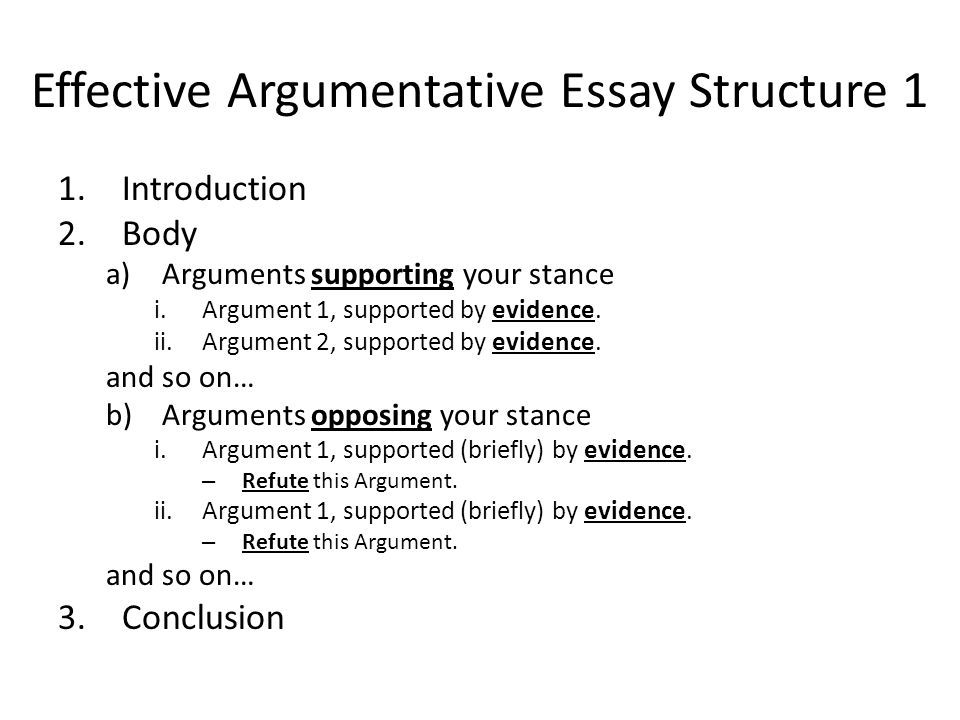 Effective Argumentative Essay Structure 1

1. Introduction
2. Body
a) Arguments supporting your stance
i. Argument 1, supported by evidence.
ii. Argument 2, supported by evidence.
and so on…
b) Arguments opposing your stance
i. Argument 1, supported (briefly) by evidence.
– Refute this Argument.
ii. Argument 1, supported (briefly) by evidence.
– Refute this Argument.
and so on…
3. Conclusion